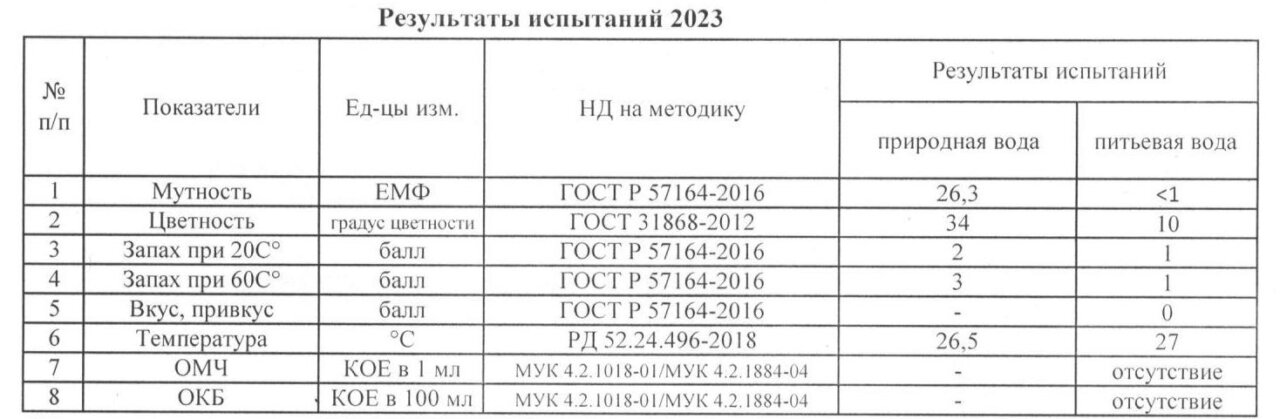 Результаты испытаний 2023

| № п/п | Показатели | Ед-цы изм. | НД на методику | Результаты испытаний: природная вода | Результаты испытаний: питьевая вода |
|---|---|---|---|---|---|
| 1 | Мутность | ЕМФ | ГОСТ Р 57164-2016 | 26,3 | <1 |
| 2 | Цветность | градус цветности | ГОСТ 31868-2012 | 34 | 10 |
| 3 | Запах при 20С° | балл | ГОСТ Р 57164-2016 | 2 | 1 |
| 4 | Запах при 60С° | балл | ГОСТ Р 57164-2016 | 3 | 1 |
| 5 | Вкус, привкус | балл | ГОСТ Р 57164-2016 | - | 0 |
| 6 | Температура | °С | РД 52.24.496-2018 | 26,5 | 27 |
| 7 | ОМЧ | КОЕ в 1 мл | МУК 4.2.1018-01/МУК 4.2.1884-04 | - | отсутствие |
| 8 | ОКБ | КОЕ в 100 мл | МУК 4.2.1018-01/МУК 4.2.1884-04 | - | отсутствие |